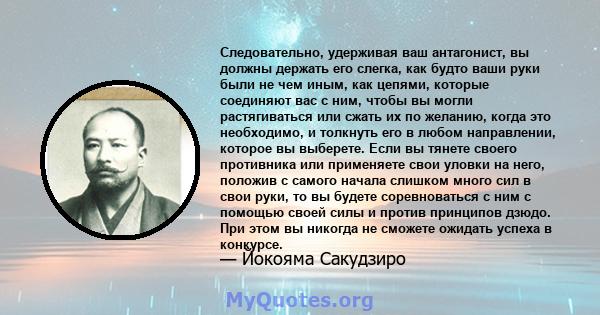 Следовательно, удерживая ваш антагонист, вы должны держать его слегка, как будто ваши руки были не чем иным, как цепями, которые соединяют вас с ним, чтобы вы могли растягиваться или сжать их по желанию, когда это необходимо, и толкнуть его в любом направлении, которое вы выберете. Если вы тянете своего противника или применяете свои уловки на него, положив с самого начала слишком много сил в свои руки, то вы будете соревноваться с ним с помощью своей силы и против принципов дзюдо. При этом вы никогда не сможете ожидать успеха в конкурсе.

— Йокояма Сакудзиро

MyQuotes.org